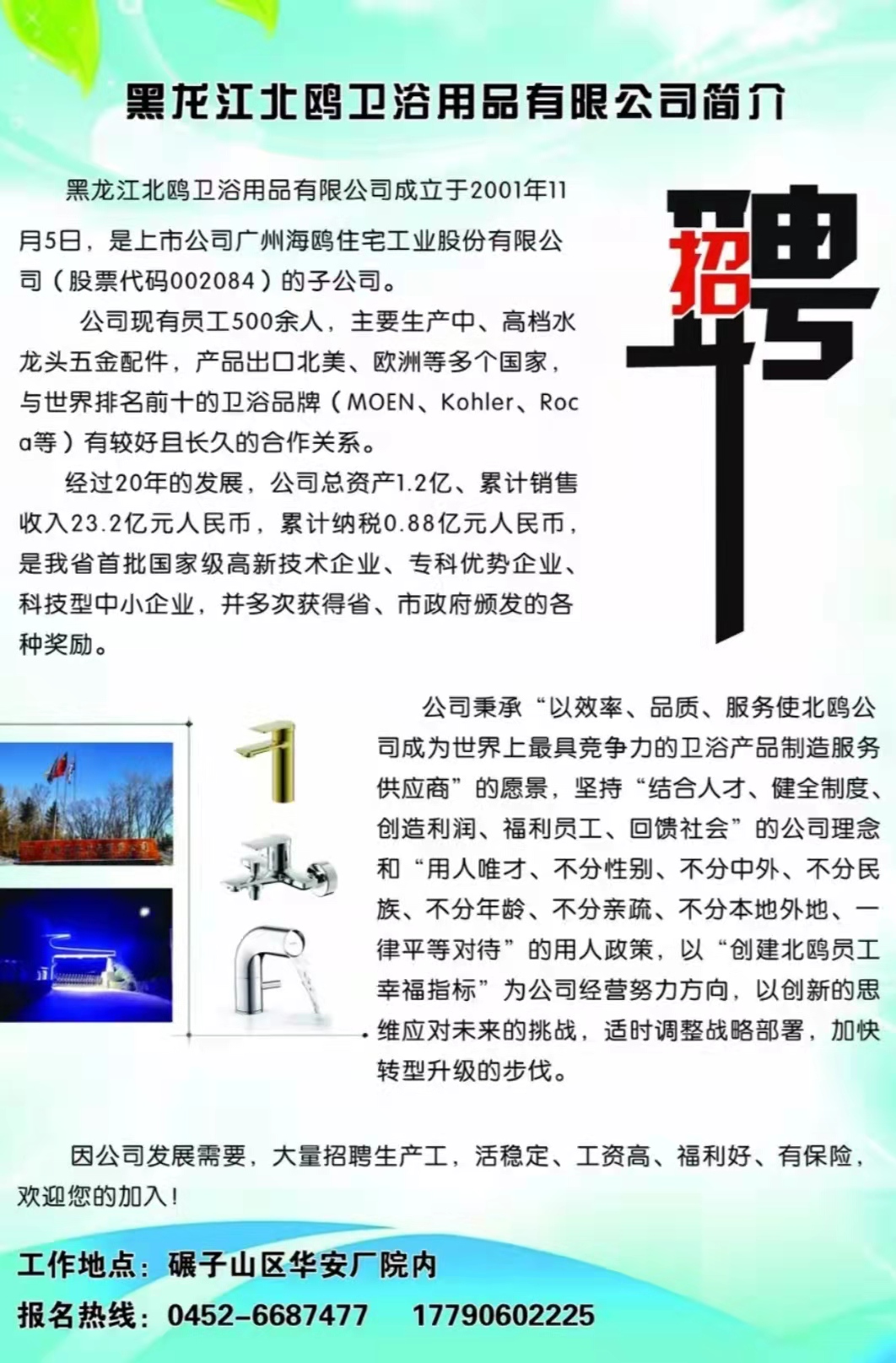 黑龙江北鸥卫浴用品有限公司简介

黑龙江北鸥卫浴用品有限公司成立于2001年11月5日，是上市公司广州海鸥住宅工业股份有限公司（股票代码002084）的子公司。

公司现有员工500余人，主要生产中、高档水龙头五金配件，产品出口北美、欧洲等多个国家，与世界排名前十的卫浴品牌（MOEN、Kohler、Roca等）有较好且长久的合作关系。

经过20年的发展，公司总资产1.2亿、累计销售收入23.2亿元人民币，累计纳税0.88亿元人民币，是我省首批国家级高新技术企业、专科优势企业、科技型中小企业，并多次获得省、市政府颁发的各种奖励。

招聘

公司秉承“以效率、品质、服务使北鸥公司成为世界上最具竞争力的卫浴产品制造服务供应商”的愿景，坚持“结合人才、健全制度、创造利润、福利员工、回馈社会”的公司理念和“用人唯才、不分性别、不分中外、不分民族、不分年龄、不分亲疏、不分本地外地、一律平等对待”的用人政策，以“创建北鸥员工幸福指标”为公司经营努力方向，以创新的思维应对未来的挑战，适时调整战略部署，加快转型升级的步伐。

因公司发展需要，大量招聘生产工，活稳定、工资高、福利好、有保险，欢迎您的加入！

工作地点：碾子山区华安厂院内
报名热线：0452-6687477 17790602225